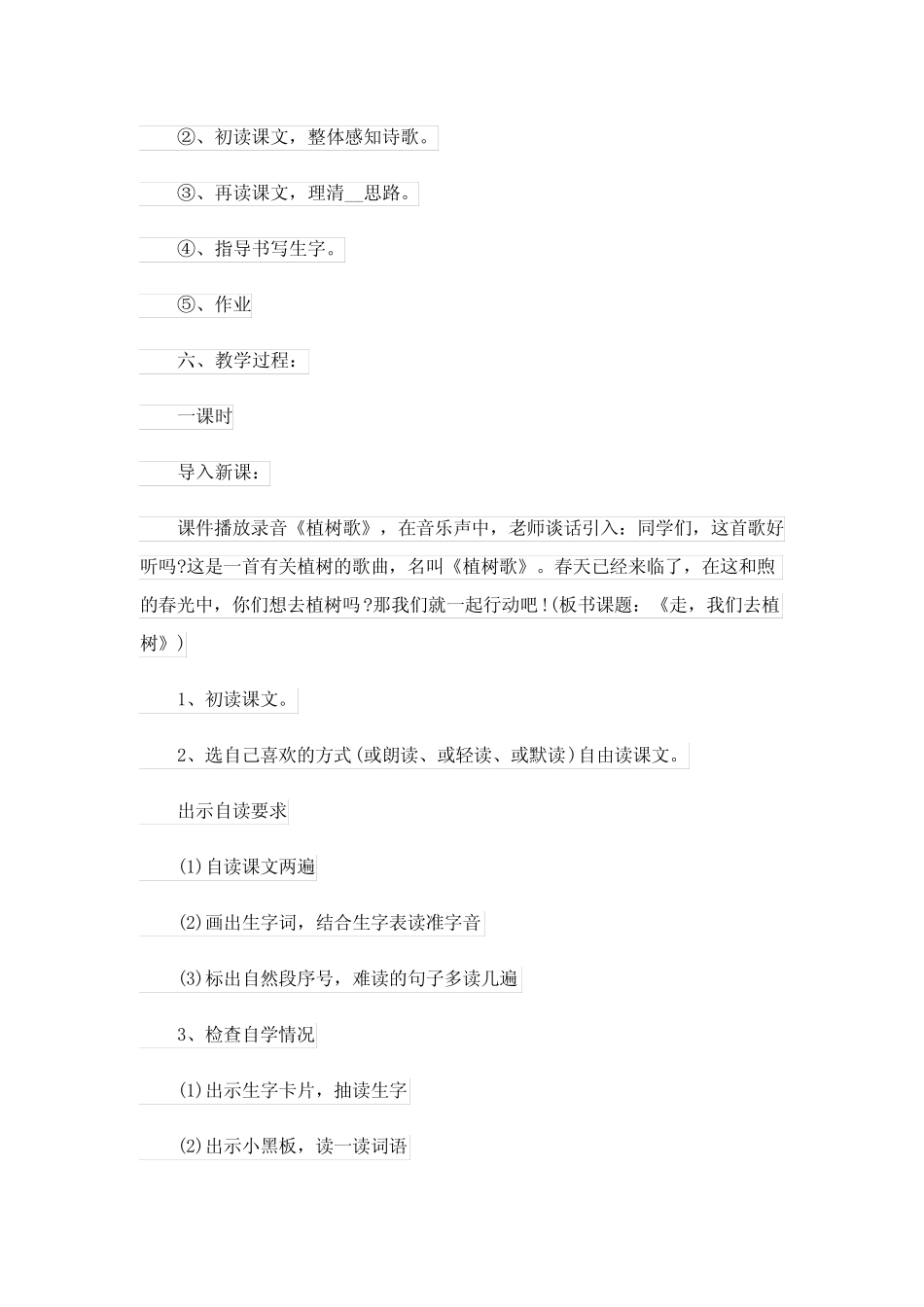 ②、初读课文，整体感知诗歌。

③、再读课文，理清__思路。

④、指导书写生字。

⑤、作业

六、教学过程：

一课时

导入新课：

课件播放录音《植树歌》，在音乐声中，老师谈话引入：同学们，这首歌好听吗?这是一首有关植树的歌曲，名叫《植树歌》。春天已经来临了，在这和煦的春光中，你们想去植树吗？那我们就一起行动吧！(板书课题：《走，我们去植树》)

1、初读课文。

2、选自己喜欢的方式(或朗读、或轻读、或默读)自由读课文。

出示自读要求

(1)自读课文两遍

(2)画出生字词，结合生字表读准字音

(3)标出自然段序号，难读的句子多读几遍

3、检查自学情况

(1)出示生字卡片，抽读生字

(2)出示小黑板，读一读词语